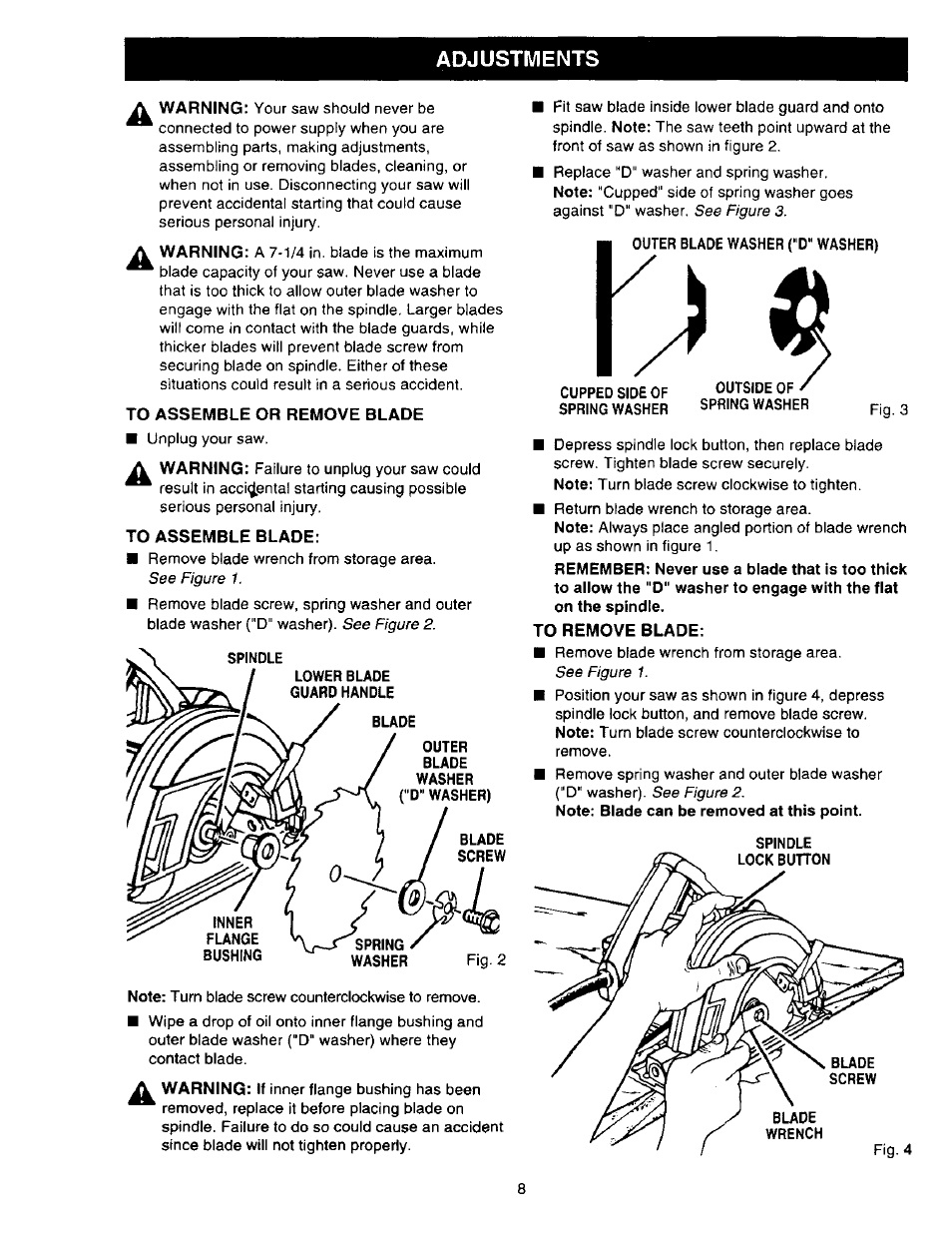 ADJUSTMENTS

WARNING: Your saw should never be connected to power supply when you are assembling parts, making adjustments, assembling or removing blades, cleaning, or when not in use. Disconnecting your saw will prevent accidental starting that could cause serious personal injury.

WARNING: A 7-1/4 in. blade is the maximum blade capacity of your saw. Never use a blade that is too thick to allow outer blade washer to engage with the flat on the spindle. Larger blades will come in contact with the blade guards, while thicker blades will prevent blade screw from securing blade on spindle. Either of these situations could result in a serious accident.

TO ASSEMBLE OR REMOVE BLADE

■ Unplug your saw.

WARNING: Failure to unplug your saw could result in accidental starting causing possible serious personal injury.

TO ASSEMBLE BLADE:

■ Remove blade wrench from storage area. See Figure 1.

■ Remove blade screw, spring washer and outer blade washer ("D" washer). See Figure 2.

SPINDLE
LOWER BLADE GUARD HANDLE
BLADE
OUTER BLADE WASHER ("D" WASHER)
BLADE SCREW
INNER FLANGE BUSHING
SPRING WASHER
Fig. 2

Note: Turn blade screw counterclockwise to remove.

■ Wipe a drop of oil onto inner flange bushing and outer blade washer ("D" washer) where they contact blade.

WARNING: If inner flange bushing has been removed, replace it before placing blade on spindle. Failure to do so could cause an accident since blade will not tighten properly.

■ Fit saw blade inside lower blade guard and onto spindle. Note: The saw teeth point upward at the front of saw as shown in figure 2.

■ Replace "D" washer and spring washer.
Note: "Cupped" side of spring washer goes against "D" washer. See Figure 3.

OUTER BLADE WASHER ("D" WASHER)
CUPPED SIDE OF SPRING WASHER
OUTSIDE OF SPRING WASHER
Fig. 3

■ Depress spindle lock button, then replace blade screw. Tighten blade screw securely.
Note: Turn blade screw clockwise to tighten.

■ Return blade wrench to storage area.
Note: Always place angled portion of blade wrench up as shown in figure 1.

REMEMBER: Never use a blade that is too thick to allow the "D" washer to engage with the flat on the spindle.

TO REMOVE BLADE:

■ Remove blade wrench from storage area. See Figure 1.

■ Position your saw as shown in figure 4, depress spindle lock button, and remove blade screw.
Note: Turn blade screw counterclockwise to remove.

■ Remove spring washer and outer blade washer ("D" washer). See Figure 2.
Note: Blade can be removed at this point.

SPINDLE LOCK BUTTON
BLADE SCREW
BLADE WRENCH
Fig. 4

8